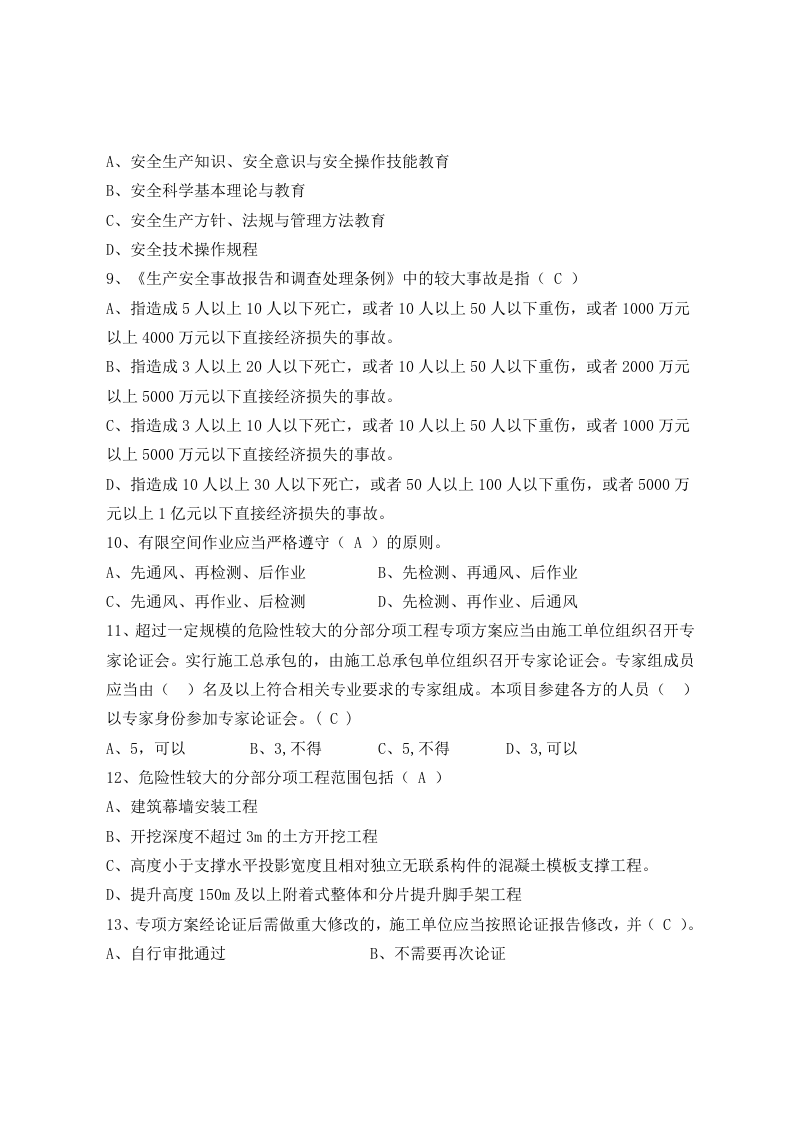 A、安全生产知识、安全意识与安全操作技能教育

B、安全科学基本理论与教育

C、安全生产方针、法规与管理方法教育

D、安全技术操作规程

9、《生产安全事故报告和调查处理条例》中的较大事故是指（ C ）

A、指造成5人以上10人以下死亡，或者10人以上50人以下重伤，或者1000万元以上4000万元以下直接经济损失的事故。

B、指造成3人以上20人以下死亡，或者10人以上50人以下重伤，或者2000万元以上5000万元以下直接经济损失的事故。

C、指造成3人以上10人以下死亡，或者10人以上50人以下重伤，或者1000万元以上5000万元以下直接经济损失的事故。

D、指造成10人以上30人以下死亡，或者50人以上100人以下重伤，或者5000万元以上1亿元以下直接经济损失的事故。

10、有限空间作业应当严格遵守（ A ）的原则。

A、先通风、再检测、后作业 B、先检测、再通风、后作业

C、先通风、再作业、后检测 D、先检测、再作业、后通风

11、超过一定规模的危险性较大的分部分项工程专项方案应当由施工单位组织召开专家论证会。实行施工总承包的，由施工总承包单位组织召开专家论证会。专家组成员应当由（ ）名及以上符合相关专业要求的专家组成。本项目参建各方的人员（ ）以专家身份参加专家论证会。（ C ）

A、5，可以 B、3,不得 C、5,不得 D、3,可以

12、危险性较大的分部分项工程范围包括（ A ）

A、建筑幕墙安装工程

B、开挖深度不超过3m的土方开挖工程

C、高度小于支撑水平投影宽度且相对独立无联系构件的混凝土模板支撑工程。

D、提升高度150m及以上附着式整体和分片提升脚手架工程

13、专项方案经论证后需做重大修改的，施工单位应当按照论证报告修改，并（ C ）。

A、自行审批通过 B、不需要再次论证